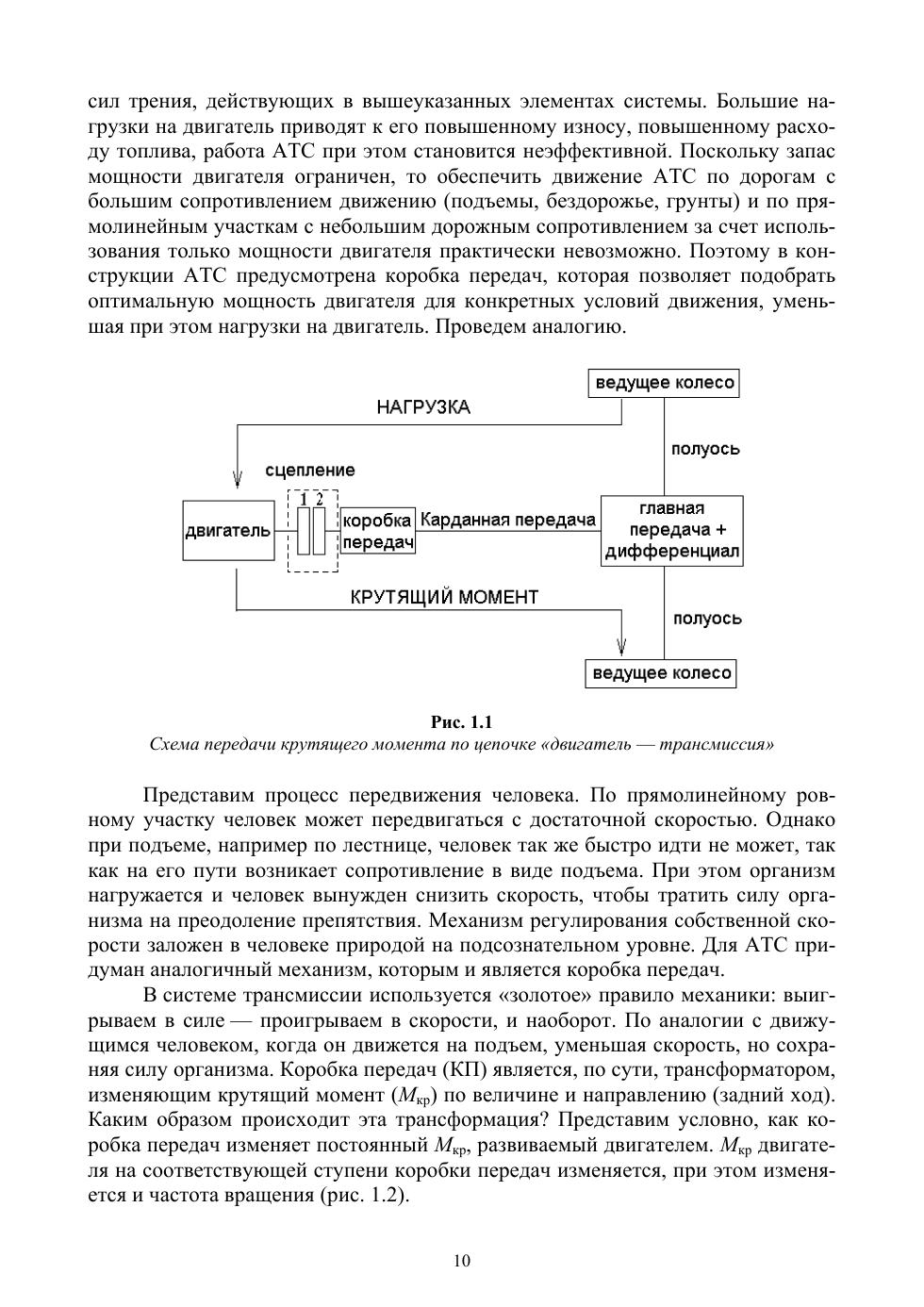 сил трения, действующих в вышеуказанных элементах системы. Большие нагрузки на двигатель приводят к его повышенному износу, повышенному расходу топлива, работа АТС при этом становится неэффективной. Поскольку запас мощности двигателя ограничен, то обеспечить движение АТС по дорогам с большим сопротивлением движению (подъемы, бездорожье, грунты) и по прямолинейным участкам с небольшим дорожным сопротивлением за счет использования только мощности двигателя практически невозможно. Поэтому в конструкции АТС предусмотрена коробка передач, которая позволяет подобрать оптимальную мощность двигателя для конкретных условий движения, уменьшая при этом нагрузки на двигатель. Проведем аналогию.

ведущее колесо
НАГРУЗКА
полуось
сцепление
1 2
двигатель
коробка передач
Карданная передача
главная передача + дифференциал
КРУТЯЩИЙ МОМЕНТ
полуось
ведущее колесо

Рис. 1.1
Схема передачи крутящего момента по цепочке «двигатель — трансмиссия»

Представим процесс передвижения человека. По прямолинейному ровному участку человек может передвигаться с достаточной скоростью. Однако при подъеме, например по лестнице, человек так же быстро идти не может, так как на его пути возникает сопротивление в виде подъема. При этом организм нагружается и человек вынужден снизить скорость, чтобы тратить силу организма на преодоление препятствия. Механизм регулирования собственной скорости заложен в человеке природой на подсознательном уровне. Для АТС придуман аналогичный механизм, которым и является коробка передач.

В системе трансмиссии используется «золотое» правило механики: выигрываем в силе — проигрываем в скорости, и наоборот. По аналогии с движущимся человеком, когда он движется на подъем, уменьшая скорость, но сохраняя силу организма. Коробка передач (КП) является, по сути, трансформатором, изменяющим крутящий момент ($M_{кр}$) по величине и направлению (задний ход). Каким образом происходит эта трансформация? Представим условно, как коробка передач изменяет постоянный $M_{кр}$, развиваемый двигателем. $M_{кр}$ двигателя на соответствующей ступени коробки передач изменяется, при этом изменяется и частота вращения (рис. 1.2).

10